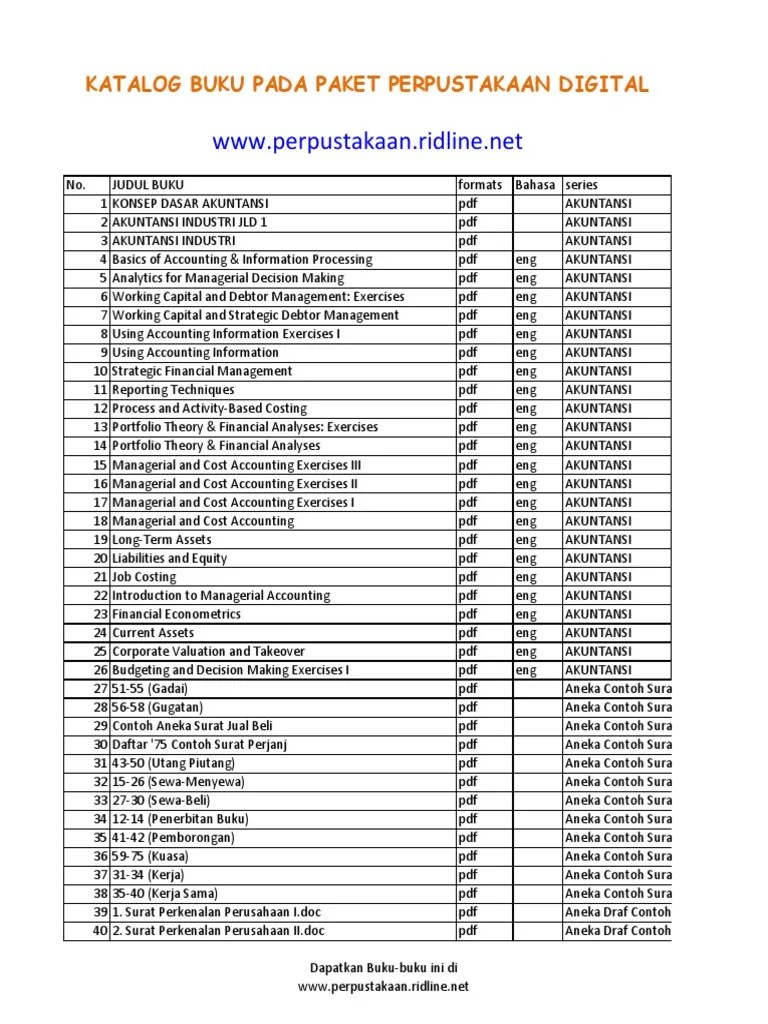 KATALOG BUKU PADA PAKET PERPUSTAKAAN DIGITAL

www.perpustakaan.ridline.net

| No. | JUDUL BUKU | formats | Bahasa | series |
|---|---|---|---|---|
| 1 | KONSEP DASAR AKUNTANSI | pdf | | AKUNTANSI |
| 2 | AKUNTANSI INDUSTRI JLD 1 | pdf | | AKUNTANSI |
| 3 | AKUNTANSI INDUSTRI | pdf | | AKUNTANSI |
| 4 | Basics of Accounting & Information Processing | pdf | eng | AKUNTANSI |
| 5 | Analytics for Managerial Decision Making | pdf | eng | AKUNTANSI |
| 6 | Working Capital and Debtor Management: Exercises | pdf | eng | AKUNTANSI |
| 7 | Working Capital and Strategic Debtor Management | pdf | eng | AKUNTANSI |
| 8 | Using Accounting Information Exercises I | pdf | eng | AKUNTANSI |
| 9 | Using Accounting Information | pdf | eng | AKUNTANSI |
| 10 | Strategic Financial Management | pdf | eng | AKUNTANSI |
| 11 | Reporting Techniques | pdf | eng | AKUNTANSI |
| 12 | Process and Activity-Based Costing | pdf | eng | AKUNTANSI |
| 13 | Portfolio Theory & Financial Analyses: Exercises | pdf | eng | AKUNTANSI |
| 14 | Portfolio Theory & Financial Analyses | pdf | eng | AKUNTANSI |
| 15 | Managerial and Cost Accounting Exercises III | pdf | eng | AKUNTANSI |
| 16 | Managerial and Cost Accounting Exercises II | pdf | eng | AKUNTANSI |
| 17 | Managerial and Cost Accounting Exercises I | pdf | eng | AKUNTANSI |
| 18 | Managerial and Cost Accounting | pdf | eng | AKUNTANSI |
| 19 | Long-Term Assets | pdf | eng | AKUNTANSI |
| 20 | Liabilities and Equity | pdf | eng | AKUNTANSI |
| 21 | Job Costing | pdf | eng | AKUNTANSI |
| 22 | Introduction to Managerial Accounting | pdf | eng | AKUNTANSI |
| 23 | Financial Econometrics | pdf | eng | AKUNTANSI |
| 24 | Current Assets | pdf | eng | AKUNTANSI |
| 25 | Corporate Valuation and Takeover | pdf | eng | AKUNTANSI |
| 26 | Budgeting and Decision Making Exercises I | pdf | eng | AKUNTANSI |
| 27 | 51-55 (Gadai) | pdf | | Aneka Contoh Sura |
| 28 | 56-58 (Gugatan) | pdf | | Aneka Contoh Sura |
| 29 | Contoh Aneka Surat Jual Beli | pdf | | Aneka Contoh Sura |
| 30 | Daftar '75 Contoh Surat Perjanj | pdf | | Aneka Contoh Sura |
| 31 | 43-50 (Utang Piutang) | pdf | | Aneka Contoh Sura |
| 32 | 15-26 (Sewa-Menyewa) | pdf | | Aneka Contoh Sura |
| 33 | 27-30 (Sewa-Beli) | pdf | | Aneka Contoh Sura |
| 34 | 12-14 (Penerbitan Buku) | pdf | | Aneka Contoh Sura |
| 35 | 41-42 (Pemborongan) | pdf | | Aneka Contoh Sura |
| 36 | 59-75 (Kuasa) | pdf | | Aneka Contoh Sura |
| 37 | 31-34 (Kerja) | pdf | | Aneka Contoh Sura |
| 38 | 35-40 (Kerja Sama) | pdf | | Aneka Contoh Sura |
| 39 | 1. Surat Perkenalan Perusahaan I.doc | pdf | | Aneka Draf Contoh |
| 40 | 2. Surat Perkenalan Perusahaan II.doc | pdf | | Aneka Draf Contoh |

Dapatkan Buku-buku ini di
www.perpustakaan.ridline.net